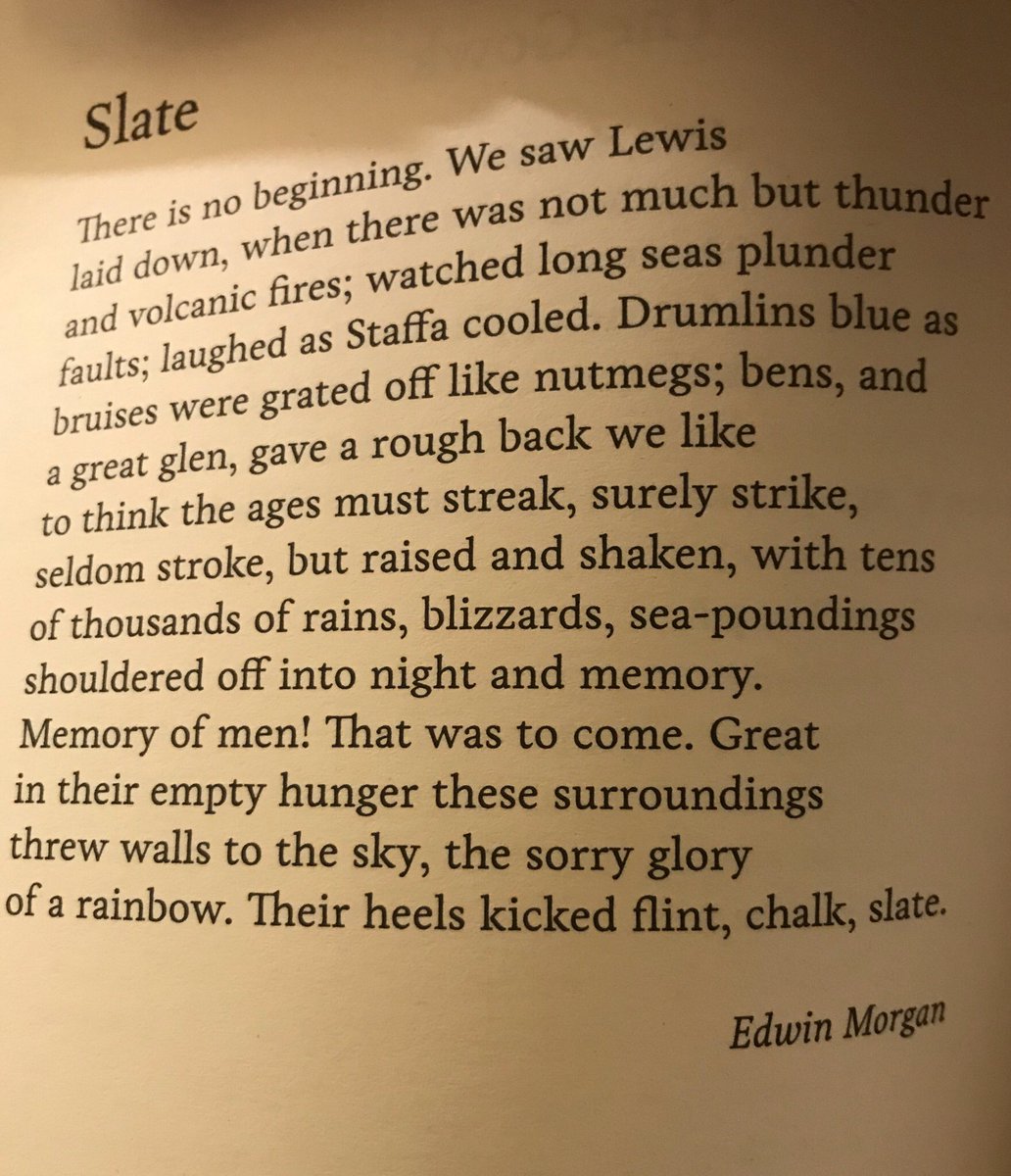 Slate

There is no beginning. We saw Lewis
laid down, when there was not much but thunder
and volcanic fires; watched long seas plunder
faults; laughed as Staffa cooled. Drumlins blue as
bruises were grated off like nutmegs; bens, and
a great glen, gave a rough back we like
to think the ages must streak, surely strike,
seldom stroke, but raised and shaken, with tens
of thousands of rains, blizzards, sea-poundings
shouldered off into night and memory.
Memory of men! That was to come. Great
in their empty hunger these surroundings
threw walls to the sky, the sorry glory
of a rainbow. Their heels kicked flint, chalk, slate.

Edwin Morgan